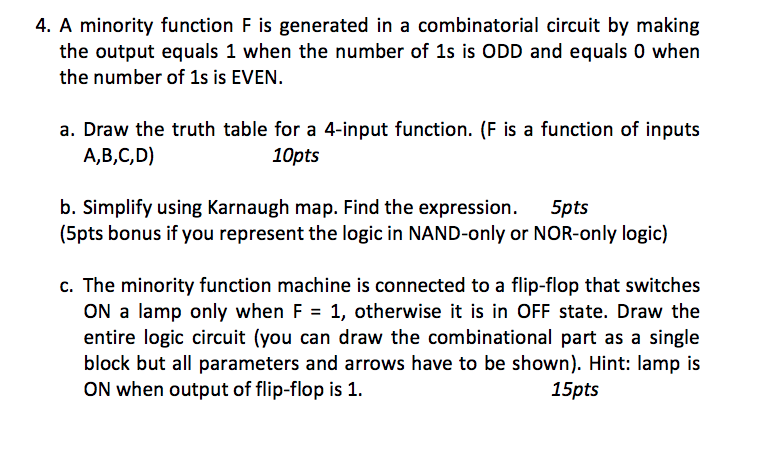 4. A minority function F is generated in a combinatorial circuit by making the output equals 1 when the number of 1s is ODD and equals 0 when the number of 1s is EVEN.

a. Draw the truth table for a 4-input function. (F is a function of inputs A,B,C,D) 10pts

b. Simplify using Karnaugh map. Find the expression. 5pts
(5pts bonus if you represent the logic in NAND-only or NOR-only logic)

c. The minority function machine is connected to a flip-flop that switches ON a lamp only when F = 1, otherwise it is in OFF state. Draw the entire logic circuit (you can draw the combinational part as a single block but all parameters and arrows have to be shown). Hint: lamp is ON when output of flip-flop is 1. 15pts